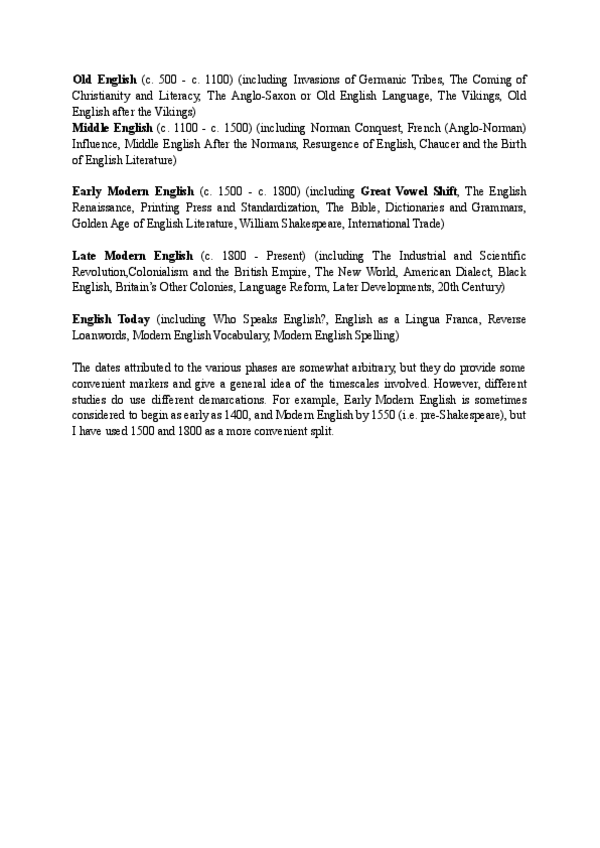 Old English (c. 500 - c. 1100) (including Invasions of Germanic Tribes, The Coming of Christianity and Literacy, The Anglo-Saxon or Old English Language, The Vikings, Old English after the Vikings)
Middle English (c. 1100 - c. 1500) (including Norman Conquest, French (Anglo-Norman) Influence, Middle English After the Normans, Resurgence of English, Chaucer and the Birth of English Literature)

Early Modern English (c. 1500 - c. 1800) (including Great Vowel Shift, The English Renaissance, Printing Press and Standardization, The Bible, Dictionaries and Grammars, Golden Age of English Literature, William Shakespeare, International Trade)

Late Modern English (c. 1800 - Present) (including The Industrial and Scientific Revolution,Colonialism and the British Empire, The New World, American Dialect, Black English, Britain's Other Colonies, Language Reform, Later Developments, 20th Century)

English Today (including Who Speaks English?, English as a Lingua Franca, Reverse Loanwords, Modern English Vocabulary, Modern English Spelling)

The dates attributed to the various phases are somewhat arbitrary, but they do provide some convenient markers and give a general idea of the timescales involved. However, different studies do use different demarcations. For example, Early Modern English is sometimes considered to begin as early as 1400, and Modern English by 1550 (i.e. pre-Shakespeare), but I have used 1500 and 1800 as a more convenient split.